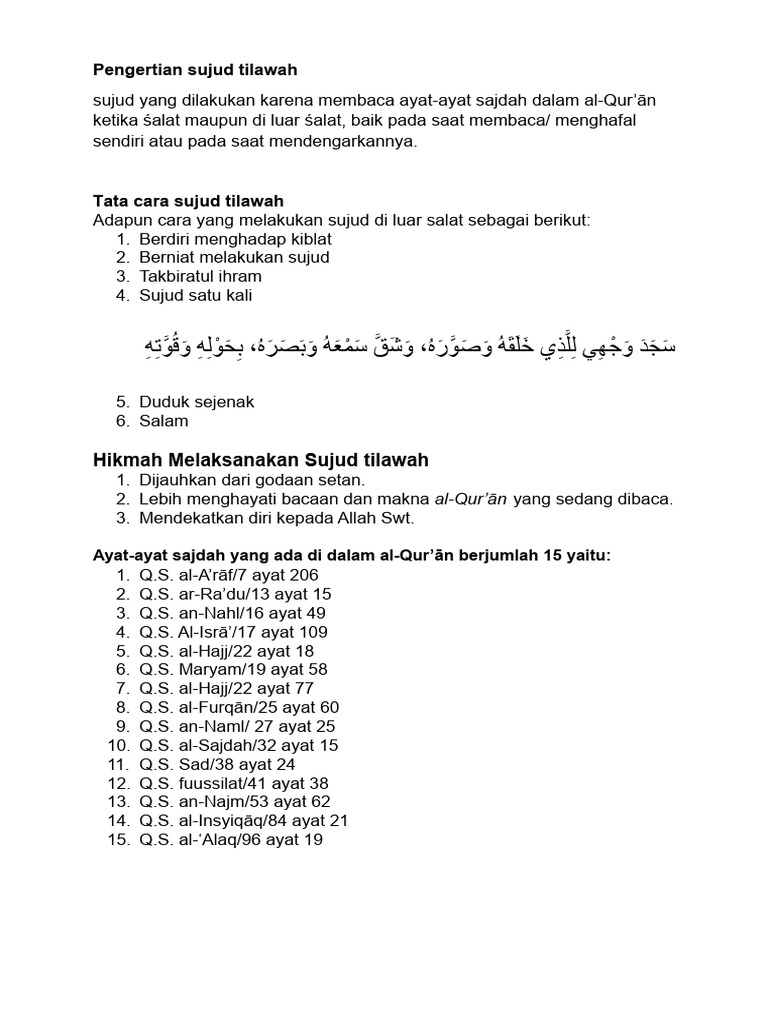 Pengertian sujud tilawah

sujud yang dilakukan karena membaca ayat-ayat sajdah dalam al-Qur'ān ketika śalat maupun di luar śalat, baik pada saat membaca/ menghafal sendiri atau pada saat mendengarkannya.

Tata cara sujud tilawah
Adapun cara yang melakukan sujud di luar salat sebagai berikut:
1. Berdiri menghadap kiblat
2. Berniat melakukan sujud
3. Takbiratul ihram
4. Sujud satu kali

سَجَدَ وَجْهِي لِلَّذِي خَلَقَهُ وَصَوَّرَهُ، وَشَقَّ سَمْعَهُ وَبَصَرَهُ، بِحَوْلِهِ وَقُوَّتِهِ

5. Duduk sejenak
6. Salam

Hikmah Melaksanakan Sujud tilawah
1. Dijauhkan dari godaan setan.
2. Lebih menghayati bacaan dan makna al-Qur'ān yang sedang dibaca.
3. Mendekatkan diri kepada Allah Swt.

Ayat-ayat sajdah yang ada di dalam al-Qur'ān berjumlah 15 yaitu:
1. Q.S. al-A'rāf/7 ayat 206
2. Q.S. ar-Ra'du/13 ayat 15
3. Q.S. an-Nahl/16 ayat 49
4. Q.S. Al-Isrā'/17 ayat 109
5. Q.S. al-Hajj/22 ayat 18
6. Q.S. Maryam/19 ayat 58
7. Q.S. al-Hajj/22 ayat 77
8. Q.S. al-Furqān/25 ayat 60
9. Q.S. an-Naml/ 27 ayat 25
10. Q.S. al-Sajdah/32 ayat 15
11. Q.S. Sad/38 ayat 24
12. Q.S. fuussilat/41 ayat 38
13. Q.S. an-Najm/53 ayat 62
14. Q.S. al-Insyiqāq/84 ayat 21
15. Q.S. al-'Alaq/96 ayat 19